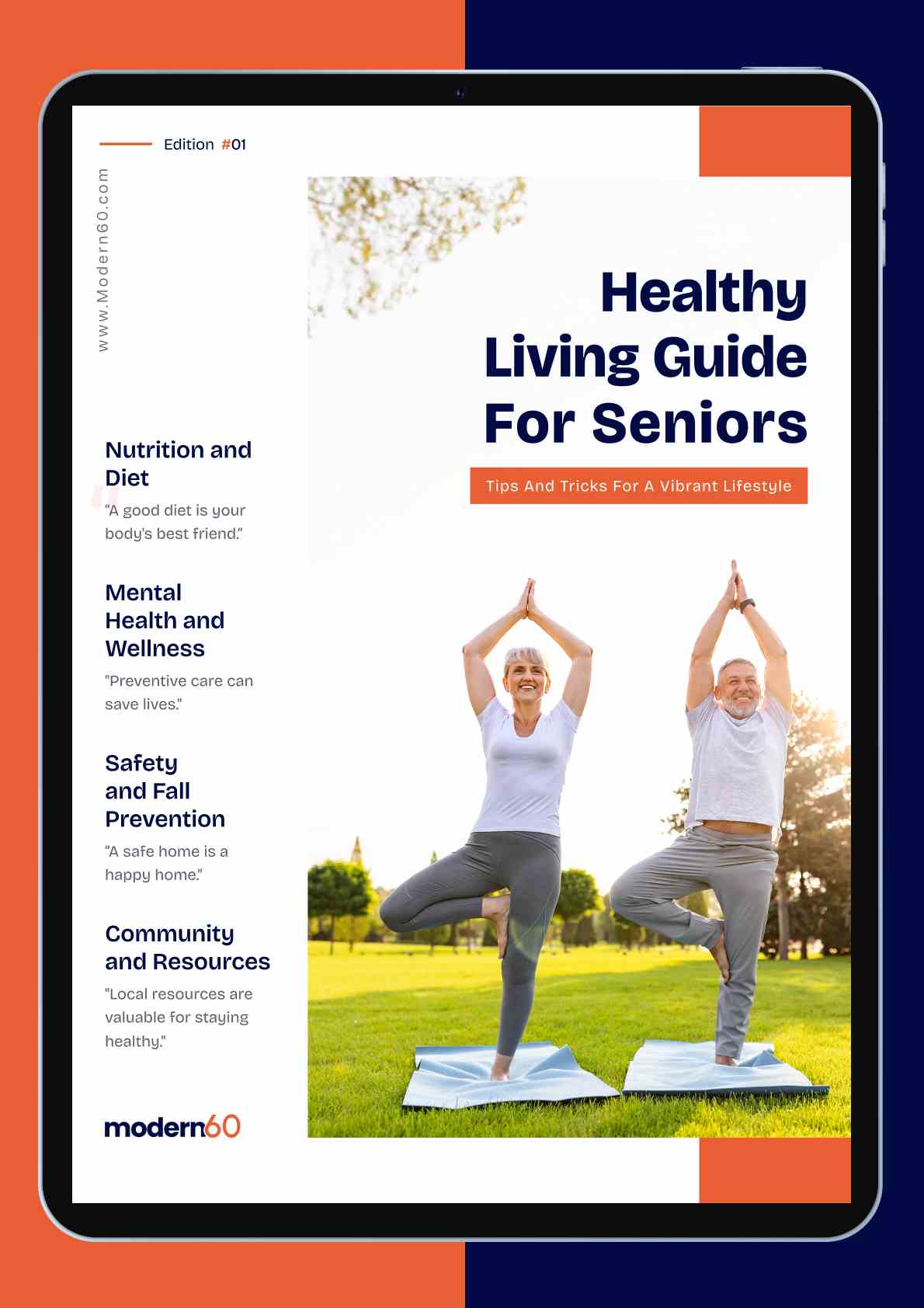 Edition #01

www.Modern60.com

Healthy Living Guide For Seniors

Tips And Tricks For A Vibrant Lifestyle

Nutrition and Diet

"A good diet is your body's best friend."

Mental Health and Wellness

"Preventive care can save lives."

Safety and Fall Prevention

"A safe home is a happy home."

Community and Resources

"Local resources are valuable for staying healthy."

modern60